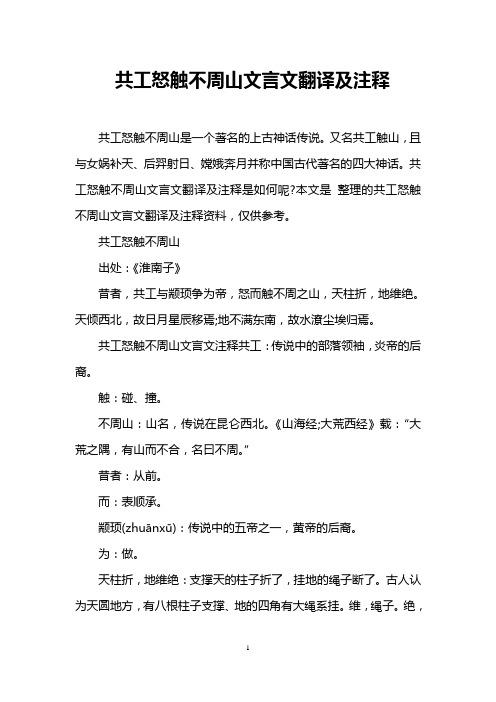 共工怒触不周山文言文翻译及注释

共工怒触不周山是一个著名的上古神话传说。又名共工触山，且与女娲补天、后羿射日、嫦娥奔月并称中国古代著名的四大神话。共工怒触不周山文言文翻译及注释是如何呢?本文是 整理的共工怒触不周山文言文翻译及注释资料，仅供参考。

共工怒触不周山

出处：《淮南子》

昔者，共工与颛顼争为帝，怒而触不周之山，天柱折，地维绝。天倾西北，故日月星辰移焉;地不满东南，故水潦尘埃归焉。

共工怒触不周山文言文注释共工：传说中的部落领袖，炎帝的后裔。

触：碰、撞。

不周山：山名，传说在昆仑西北。《山海经;大荒西经》载：“大荒之隅，有山而不合，名曰不周。”

昔者：从前。

而：表顺承。

颛顼(zhuānxū)：传说中的五帝之一，黄帝的后裔。

为：做。

天柱折，地维绝：支撑天的柱子折了，挂地的绳子断了。古人认为天圆地方，有八根柱子支撑、地的四角有大绳系挂。维，绳子。绝，

1